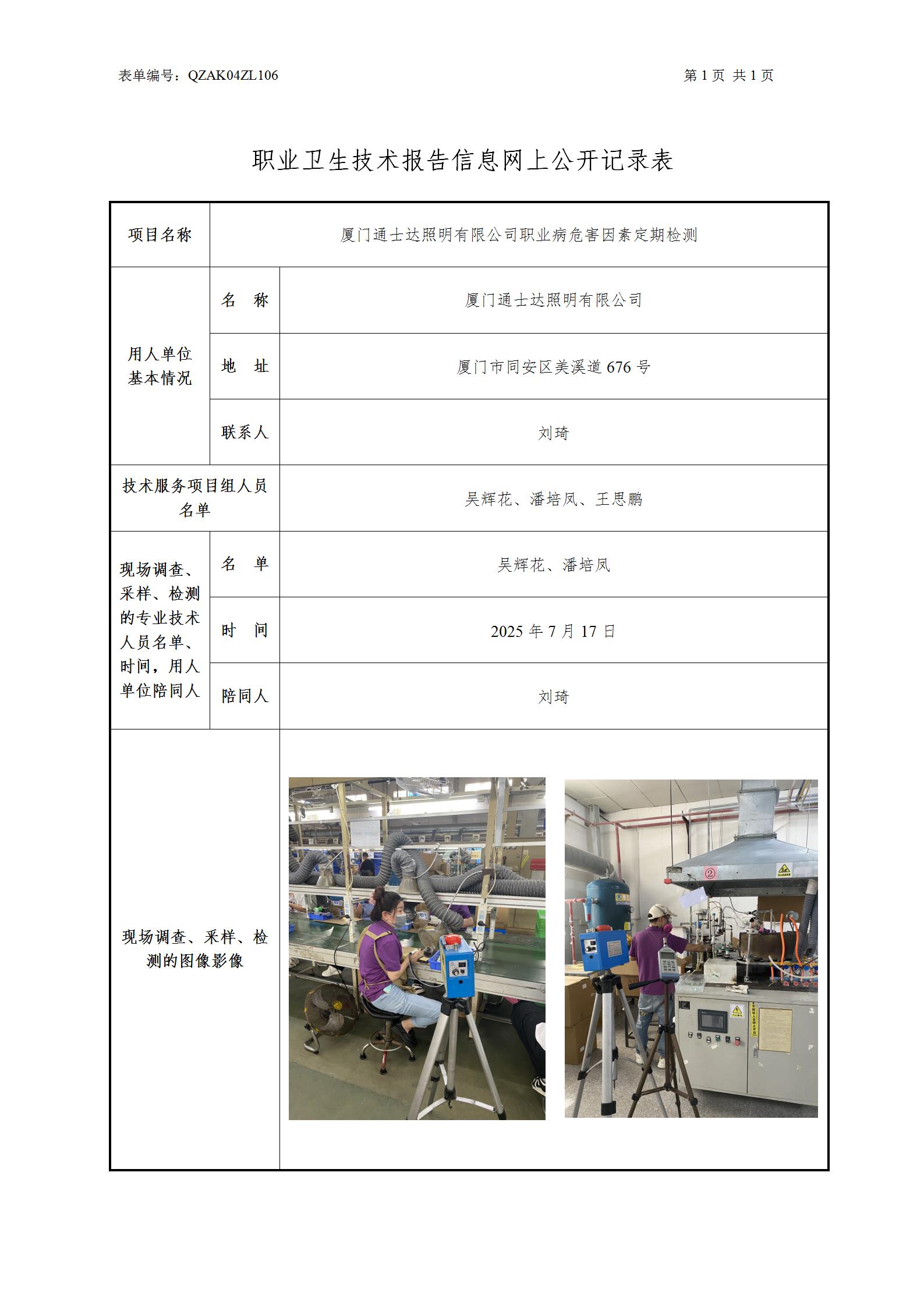 表单编号：QZAK04ZL106 第1页 共1页

职业卫生技术报告信息网上公开记录表

| 项目名称 | 厦门通士达照明有限公司职业病危害因素定期检测 | |
|---|---|---|
| 用人单位基本情况 | 名 称 | 厦门通士达照明有限公司 |
| | 地 址 | 厦门市同安区美溪道676号 |
| | 联系人 | 刘琦 |
| 技术服务项目组人员名单 | | 吴辉花、潘培凤、王思鹏 |
| 现场调查、采样、检测的专业技术人员名单、时间，用人单位陪同人 | 名 单 | 吴辉花、潘培凤 |
| | 时 间 | 2025年7月17日 |
| | 陪同人 | 刘琦 |
| 现场调查、采样、检测的图像影像 | | |